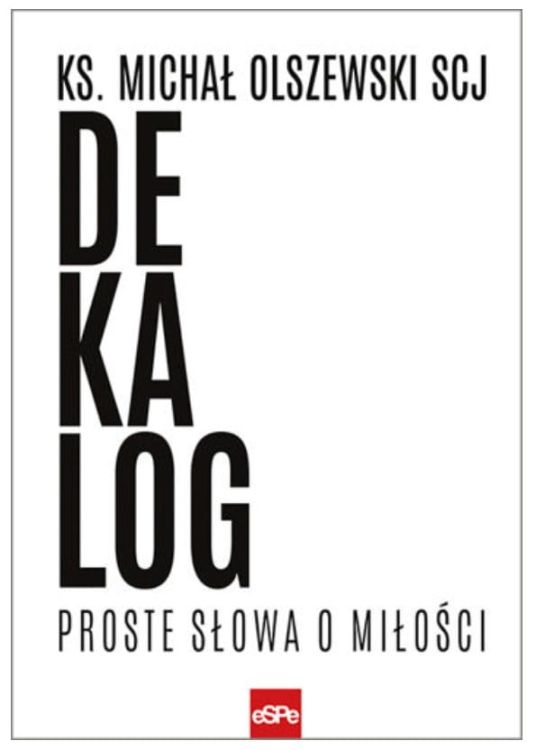 KS. MICHAŁ OLSZEWSKI SCJ

DE
KA
LOG

PROSTE SŁOWA O MIŁOŚCI

eSPe